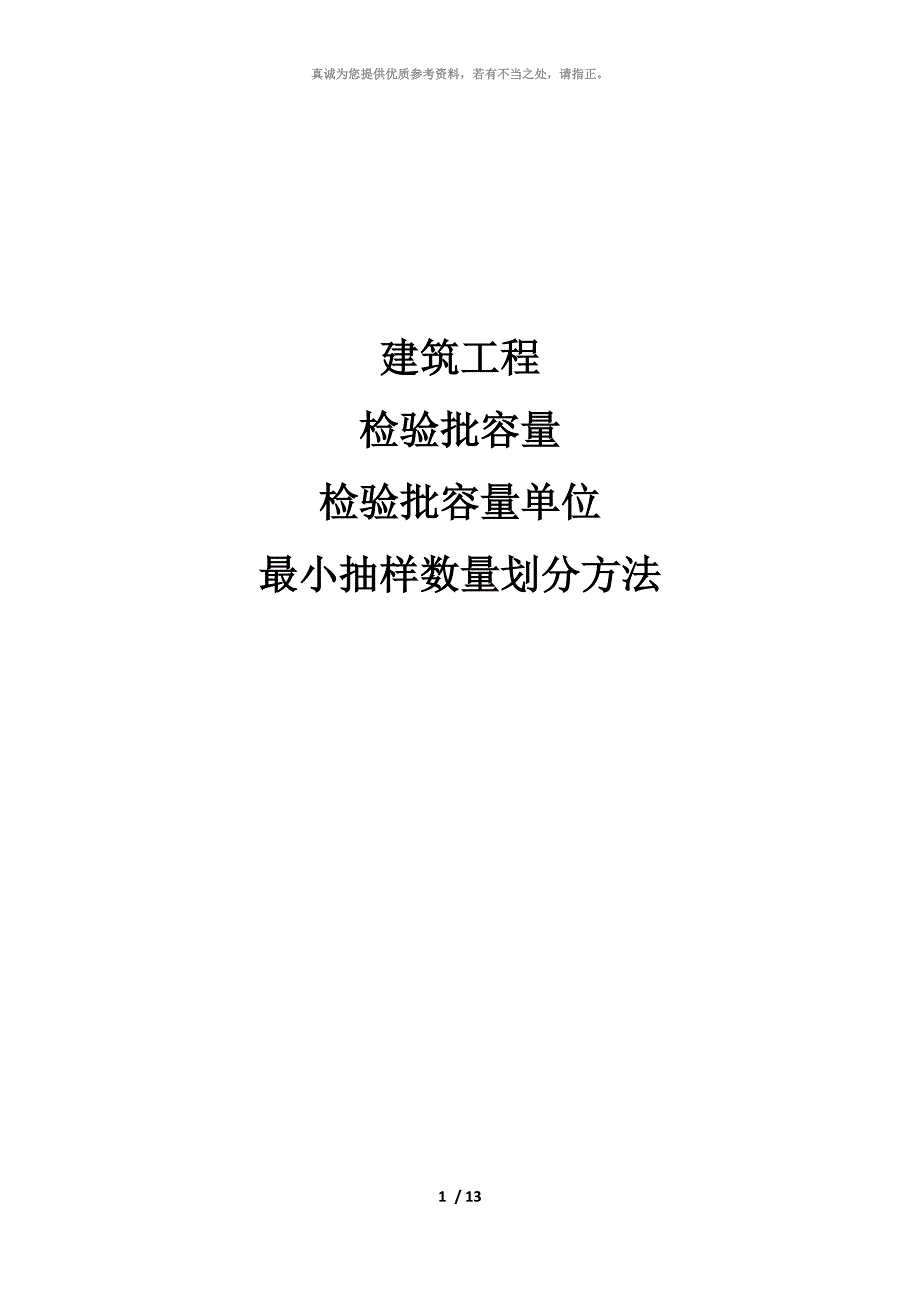 真诚为您提供优质参考资料，若有不当之处，请指正。

建筑工程

检验批容量

检验批容量单位

最小抽样数量划分方法

1 / 13